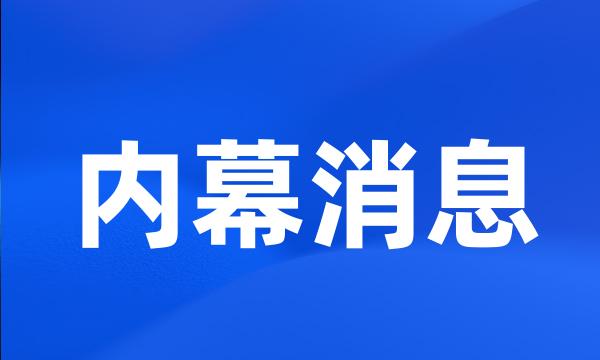 内幕消息